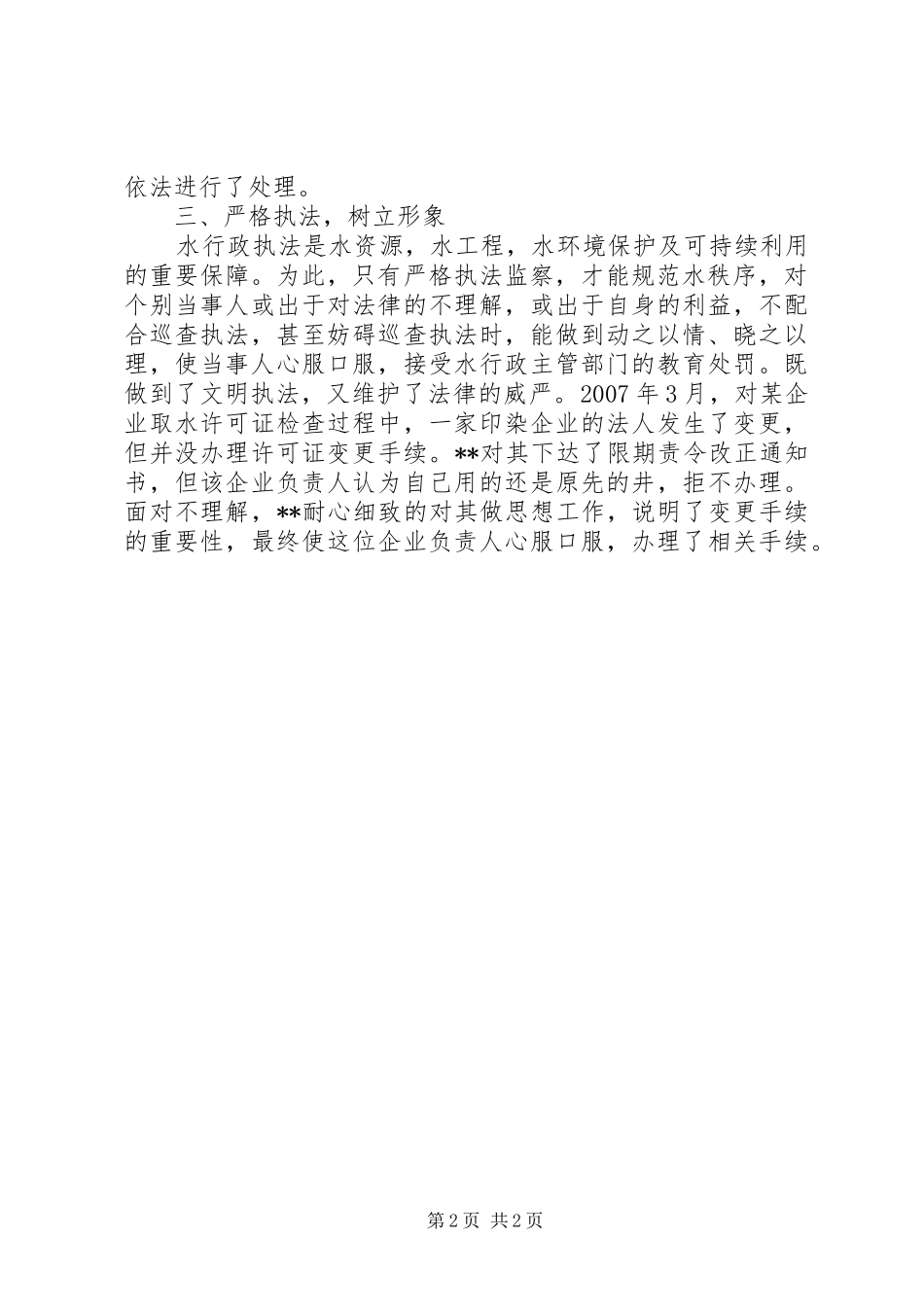 依法进行了处理。

三、严格执法，树立形象

水行政执法是水资源，水工程，水环境保护及可持续利用的重要保障。为此，只有严格执法监察，才能规范水秩序，对个别当事人或出于对法律的不理解，或出于自身的利益，不配合巡查执法，甚至妨碍巡查执法时，能做到动之以情、晓之以理，使当事人心服口服，接受水行政主管部门的教育处罚。既做到了文明执法，又维护了法律的威严。2007年3月，对某企业取水许可证检查过程中，一家印染企业的法人发生了变更，但并没办理许可证变更手续。**对其下达了限期责令改正通知书，但该企业负责人认为自己用的还是原先的井，拒不办理。面对不理解，**耐心细致的对其做思想工作，说明了变更手续的重要性，最终使这位企业负责人心服口服，办理了相关手续。

第2页 共2页